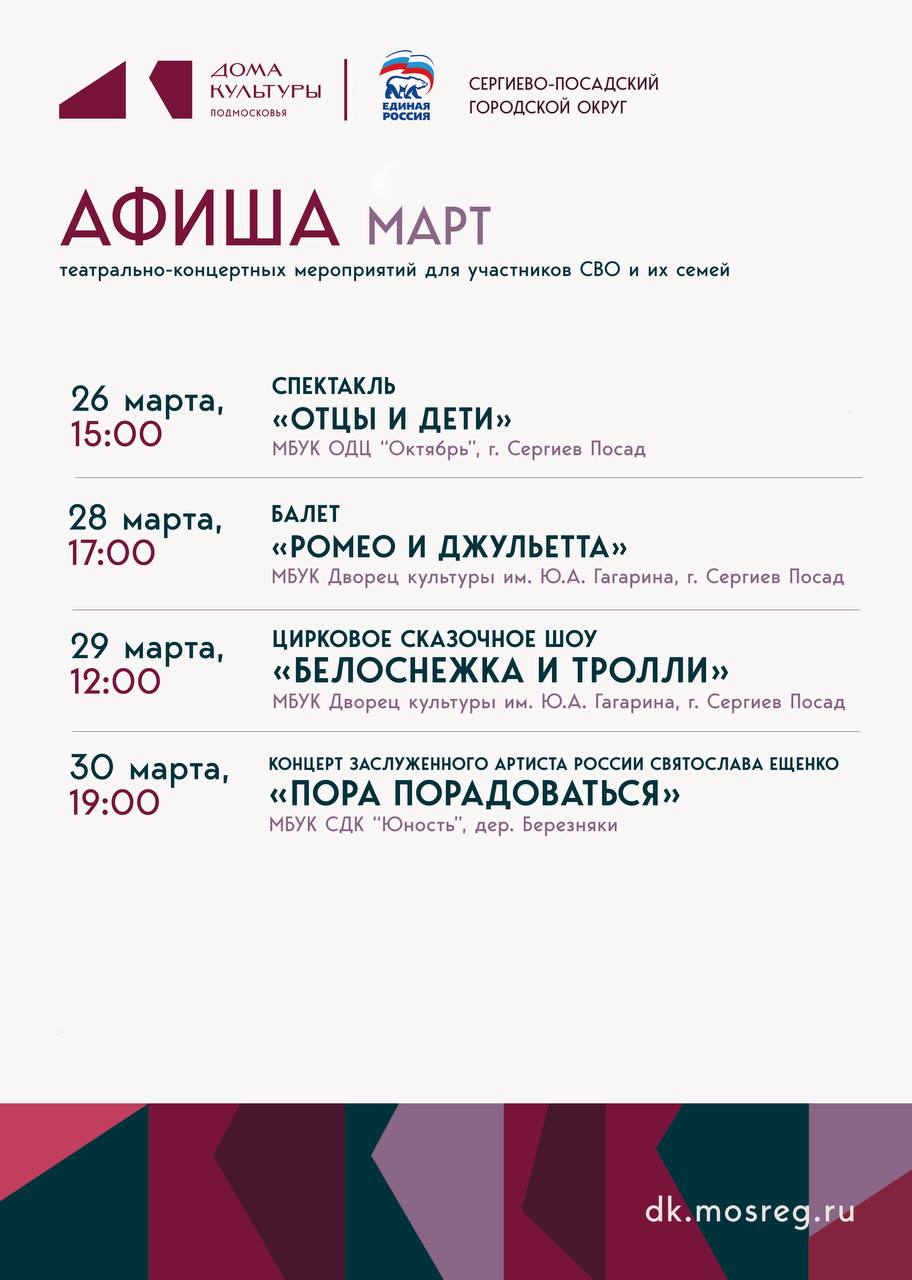 ДОМА КУЛЬТУРЫ ПОДМОСКОВЬЯ

ЕДИНАЯ РОССИЯ

СЕРГИЕВО-ПОСАДСКИЙ ГОРОДСКОЙ ОКРУГ

АФИША МАРТ

театрально-концертных мероприятий для участников СВО и их семей

26 марта, 15:00

СПЕКТАКЛЬ
«ОТЦЫ И ДЕТИ»
МБУК ОДЦ "Октябрь", г. Сергиев Посад

28 марта, 17:00

БАЛЕТ
«РОМЕО И ДЖУЛЬЕТТА»
МБУК Дворец культуры им. Ю.А. Гагарина, г. Сергиев Посад

29 марта, 12:00

ЦИРКОВОЕ СКАЗОЧНОЕ ШОУ
«БЕЛОСНЕЖКА И ТРОЛЛИ»
МБУК Дворец культуры им. Ю.А. Гагарина, г. Сергиев Посад

30 марта, 19:00

КОНЦЕРТ ЗАСЛУЖЕННОГО АРТИСТА РОССИИ СВЯТОСЛАВА ЕЩЕНКО
«ПОРА ПОРАДОВАТЬСЯ»
МБУК СДК "Юность", дер. Березняки

dk.mosreg.ru